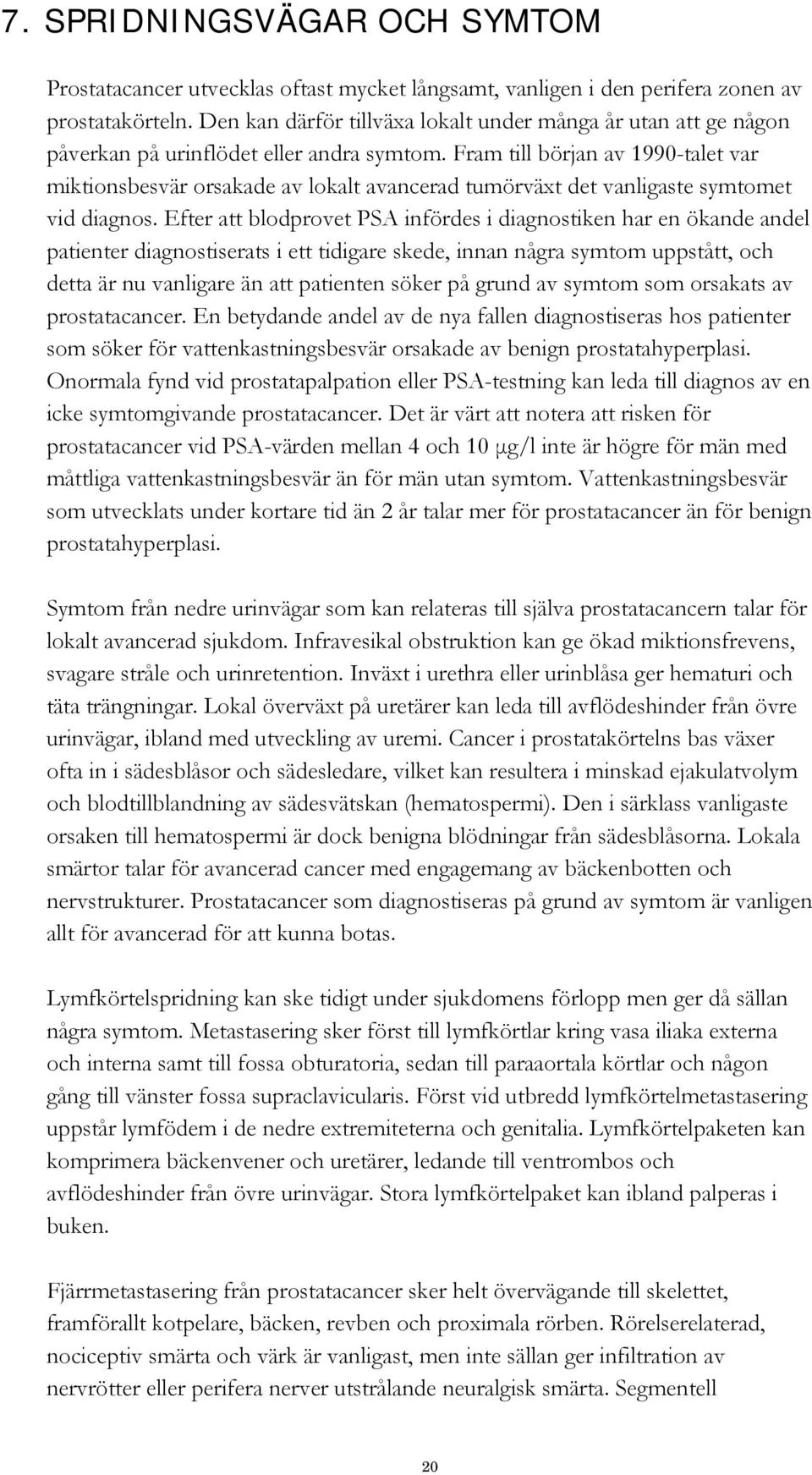 7. SPRIDNINGSVÄGAR OCH SYMTOM

Prostatacancer utvecklas oftast mycket långsamt, vanligen i den perifera zonen av prostatakörteln. Den kan därför tillväxa lokalt under många år utan att ge någon påverkan på urinflödet eller andra symtom. Fram till början av 1990-talet var miktionsbesvär orsakade av lokalt avancerad tumörväxt det vanligaste symtomet vid diagnos. Efter att blodprovet PSA infördes i diagnostiken har en ökande andel patienter diagnostiserats i ett tidigare skede, innan några symtom uppstått, och detta är nu vanligare än att patienten söker på grund av symtom som orsakats av prostatacancer. En betydande andel av de nya fallen diagnostiseras hos patienter som söker för vattenkastningsbesvär orsakade av benign prostatahyperplasi. Onormala fynd vid prostatapalpation eller PSA-testning kan leda till diagnos av en icke symtomgivande prostatacancer. Det är värt att notera att risken för prostatacancer vid PSA-värden mellan 4 och 10 μg/l inte är högre för män med måttliga vattenkastningsbesvär än för män utan symtom. Vattenkastningsbesvär som utvecklats under kortare tid än 2 år talar mer för prostatacancer än för benign prostatahyperplasi.

Symtom från nedre urinvägar som kan relateras till själva prostatacancern talar för lokalt avancerad sjukdom. Infravesikal obstruktion kan ge ökad miktionsfrevens, svagare stråle och urinretention. Inväxt i urethra eller urinblåsa ger hematuri och täta trängningar. Lokal överväxt på uretärer kan leda till avflödeshinder från övre urinvägar, ibland med utveckling av uremi. Cancer i prostatakörtelns bas växer ofta in i sädesblåsor och sädesledare, vilket kan resultera i minskad ejakulatvolym och blodtillblandning av sädesvätskan (hematospermi). Den i särklass vanligaste orsaken till hematospermi är dock benigna blödningar från sädesblåsorna. Lokala smärtor talar för avancerad cancer med engagemang av bäckenbotten och nervstrukturer. Prostatacancer som diagnostiseras på grund av symtom är vanligen allt för avancerad för att kunna botas.

Lymfkörtelspridning kan ske tidigt under sjukdomens förlopp men ger då sällan några symtom. Metastasering sker först till lymfkörtlar kring vasa iliaka externa och interna samt till fossa obturatoria, sedan till paraaortala körtlar och någon gång till vänster fossa supraclavicularis. Först vid utbredd lymfkörtelmetastasering uppstår lymfödem i de nedre extremiteterna och genitalia. Lymfkörtelpaketen kan komprimera bäckenvener och uretärer, ledande till ventrombos och avflödeshinder från övre urinvägar. Stora lymfkörtelpaket kan ibland palperas i buken.

Fjärrmetastasering från prostatacancer sker helt övervägande till skelettet, framförallt kotpelare, bäcken, revben och proximala rörben. Rörelserelaterad, nociceptiv smärta och värk är vanligast, men inte sällan ger infiltration av nervrötter eller perifera nerver utstrålande neuralgisk smärta. Segmentell

20